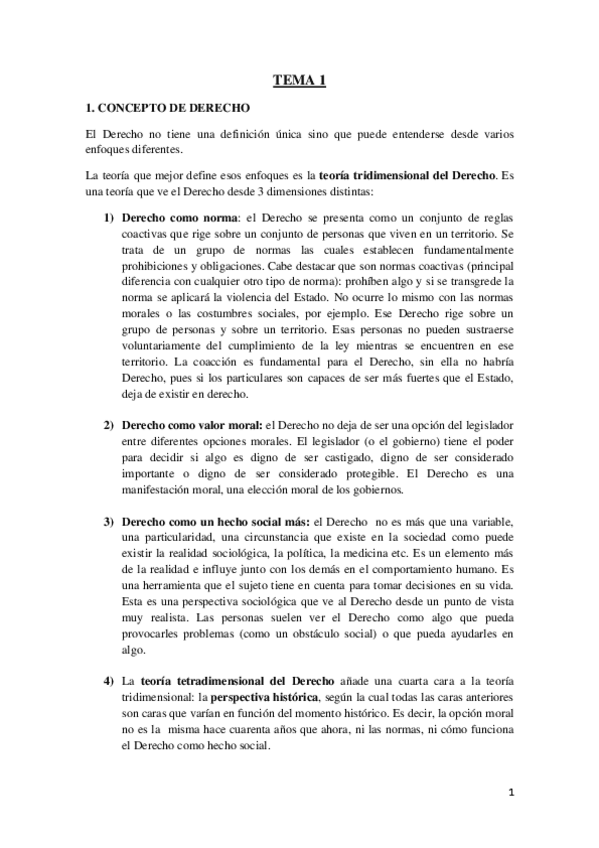 TEMA 1

1. CONCEPTO DE DERECHO

El Derecho no tiene una definición única sino que puede entenderse desde varios enfoques diferentes.

La teoría que mejor define esos enfoques es la teoría tridimensional del Derecho. Es una teoría que ve el Derecho desde 3 dimensiones distintas:

1) Derecho como norma: el Derecho se presenta como un conjunto de reglas coactivas que rige sobre un conjunto de personas que viven en un territorio. Se trata de un grupo de normas las cuales establecen fundamentalmente prohibiciones y obligaciones. Cabe destacar que son normas coactivas (principal diferencia con cualquier otro tipo de norma): prohíben algo y si se transgrede la norma se aplicará la violencia del Estado. No ocurre lo mismo con las normas morales o las costumbres sociales, por ejemplo. Ese Derecho rige sobre un grupo de personas y sobre un territorio. Esas personas no pueden sustraerse voluntariamente del cumplimiento de la ley mientras se encuentren en ese territorio. La coacción es fundamental para el Derecho, sin ella no habría Derecho, pues si los particulares son capaces de ser más fuertes que el Estado, deja de existir en derecho.

2) Derecho como valor moral: el Derecho no deja de ser una opción del legislador entre diferentes opciones morales. El legislador (o el gobierno) tiene el poder para decidir si algo es digno de ser castigado, digno de ser considerado importante o digno de ser considerado protegible. El Derecho es una manifestación moral, una elección moral de los gobiernos.

3) Derecho como un hecho social más: el Derecho no es más que una variable, una particularidad, una circunstancia que existe en la sociedad como puede existir la realidad sociológica, la política, la medicina etc. Es un elemento más de la realidad e influye junto con los demás en el comportamiento humano. Es una herramienta que el sujeto tiene en cuenta para tomar decisiones en su vida. Esta es una perspectiva sociológica que ve al Derecho desde un punto de vista muy realista. Las personas suelen ver el Derecho como algo que pueda provocarles problemas (como un obstáculo social) o que pueda ayudarles en algo.

4) La teoría tetradimensional del Derecho añade una cuarta cara a la teoría tridimensional: la perspectiva histórica, según la cual todas las caras anteriores son caras que varían en función del momento histórico. Es decir, la opción moral no es la misma hace cuarenta años que ahora, ni las normas, ni cómo funciona el Derecho como hecho social.

1